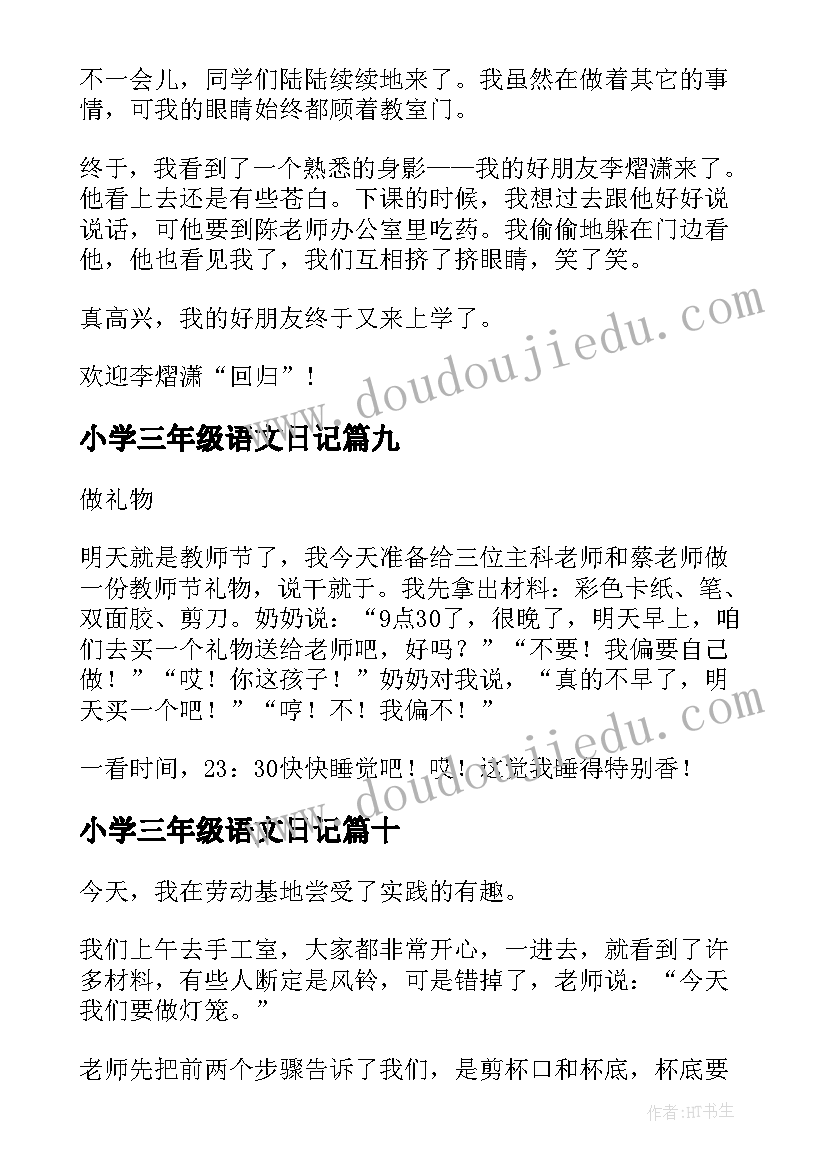 不一会儿，同学们陆陆续续地来了。我虽然在做着其它的事情，可我的眼睛始终都顾着教室门。

终于，我看到了一个熟悉的身影——我的好朋友李熠潇来了。他看上去还是有些苍白。下课的时候，我想过去跟他好好说说话，可他要到陈老师办公室里吃药。我偷偷地躲在门边看他，他也看见我了，我们互相挤了挤眼睛，笑了笑。

真高兴，我的好朋友终于又来上学了。

欢迎李熠潇“回归”！

www.doudoujiedu.com

小学三年级语文日记篇九

做礼物

明天就是教师节了，我今天准备给三位主科老师和蔡老师做一份教师节礼物，说干就干。我先拿出材料：彩色卡纸、笔、双面胶、剪刀。奶奶说：“9点30了，很晚了，明天早上，咱们去买一个礼物送给老师吧，好吗？”“不要！我偏要自己做！”“哎！你这孩子！”奶奶对我说，“真的不早了，明天买一个吧！”“哼！不！我偏不！”

一看时间，23：30快快睡觉吧！哎！这觉我睡得特别香！

www.doudoujiedu.com

小学三年级语文日记篇十

今天，我在劳动基地尝受了实践的有趣。

我们上午去手工室，大家都非常开心，一进去，就看到了许多材料，有些人断定是风铃，可是错掉了，老师说：“今天我们要做灯笼。”

老师先把前两个步骤告诉了我们，是剪杯口和杯底，杯底要

作者:HT书生